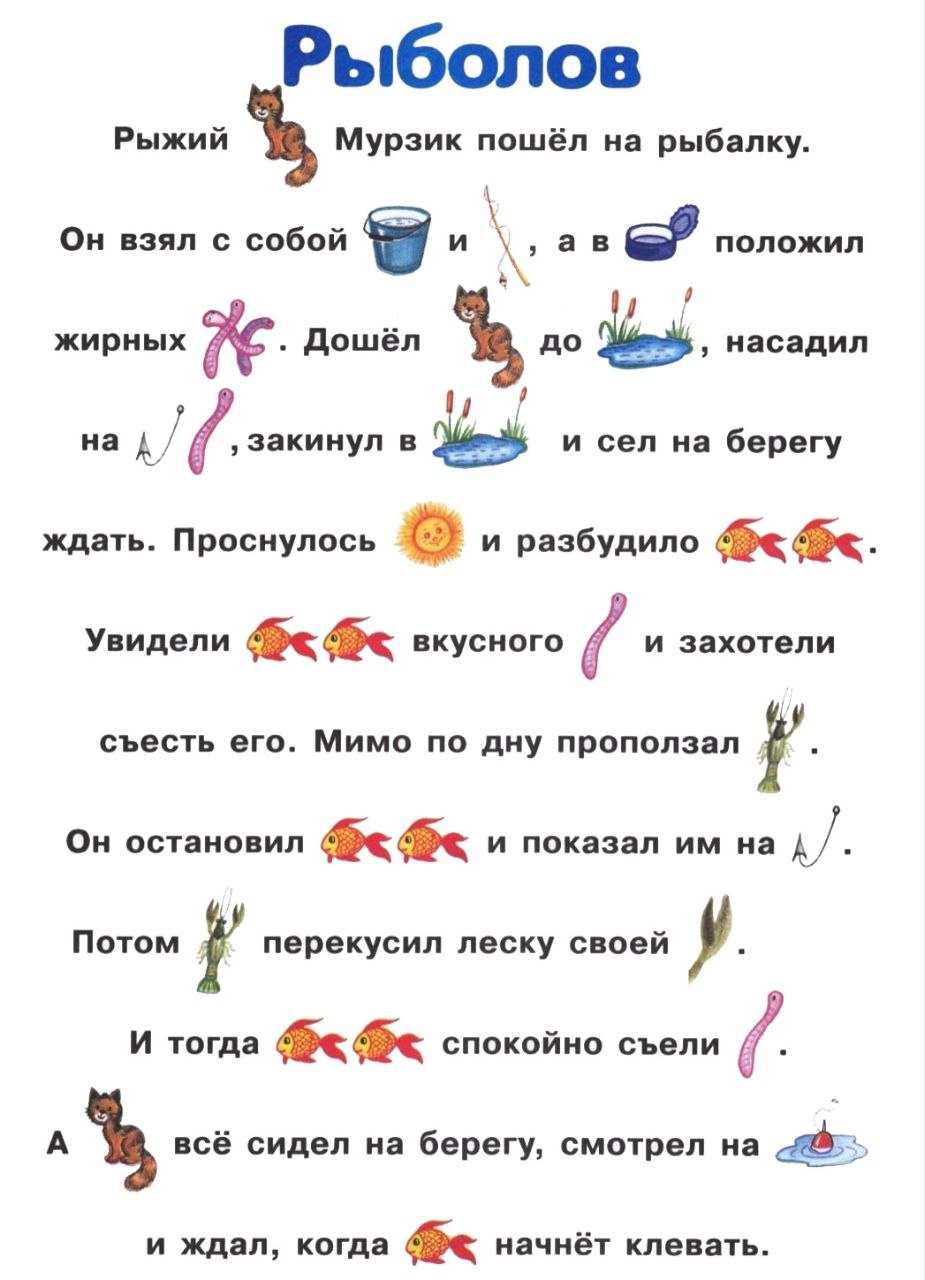 Рыболов

Рыжий Мурзик пошёл на рыбалку. Он взял с собой и , а в положил жирных . Дошёл до , насадил на , закинул в и сел на берегу ждать. Проснулось и разбудило . Увидели вкусного и захотели съесть его. Мимо по дну проползал . Он остановил и показал им на . Потом перекусил леску своей . И тогда спокойно съели . А всё сидел на берегу, смотрел на и ждал, когда начнёт клевать.